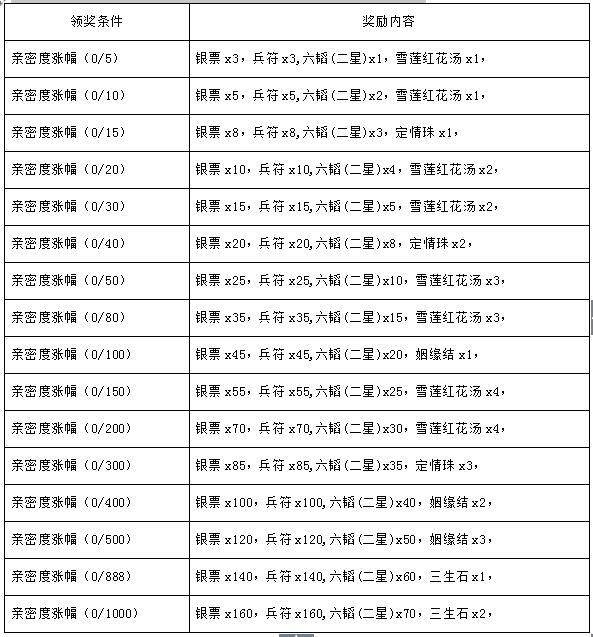 | 领奖条件 | 奖励内容 |
|---|---|
| 亲密度涨幅（0/5） | 银票 x3，兵符 x3,六韬(二星)x1，雪莲红花汤 x1， |
| 亲密度涨幅（0/10） | 银票 x5，兵符 x5,六韬(二星)x2，雪莲红花汤 x1， |
| 亲密度涨幅（0/15） | 银票 x8，兵符 x8,六韬(二星)x3，定情珠 x1， |
| 亲密度涨幅（0/20） | 银票 x10，兵符 x10,六韬(二星)x4，雪莲红花汤 x2， |
| 亲密度涨幅（0/30） | 银票 x15，兵符 x15,六韬(二星)x5，雪莲红花汤 x2， |
| 亲密度涨幅（0/40） | 银票 x20，兵符 x20,六韬(二星)x8，定情珠 x2， |
| 亲密度涨幅（0/50） | 银票 x25，兵符 x25,六韬(二星)x10，雪莲红花汤 x3， |
| 亲密度涨幅（0/80） | 银票 x35，兵符 x35,六韬(二星)x15，雪莲红花汤 x3， |
| 亲密度涨幅（0/100） | 银票 x45，兵符 x45,六韬(二星)x20，姻缘结 x1， |
| 亲密度涨幅（0/150） | 银票 x55，兵符 x55,六韬(二星)x25，雪莲红花汤 x4， |
| 亲密度涨幅（0/200） | 银票 x70，兵符 x70,六韬(二星)x30，雪莲红花汤 x4， |
| 亲密度涨幅（0/300） | 银票 x85，兵符 x85,六韬(二星)x35，定情珠 x3， |
| 亲密度涨幅（0/400） | 银票 x100，兵符 x100,六韬(二星)x40，姻缘结 x2， |
| 亲密度涨幅（0/500） | 银票 x120，兵符 x120,六韬(二星)x50，姻缘结 x3， |
| 亲密度涨幅（0/888） | 银票 x140，兵符 x140,六韬(二星)x60，三生石 x1， |
| 亲密度涨幅（0/1000） | 银票 x160，兵符 x160,六韬(二星)x70，三生石 x2， |